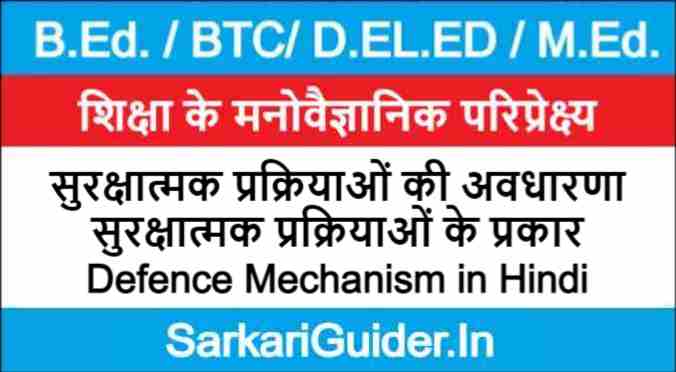 B.Ed. / BTC/ D.EL.ED / M.Ed.

शिक्षा के मनोवैज्ञानिक परिप्रेक्ष्य

सुरक्षात्मक प्रक्रियाओं की अवधारणा
सुरक्षात्मक प्रक्रियाओं के प्रकार
Defence Mechanism in Hindi

SarkariGuider.In